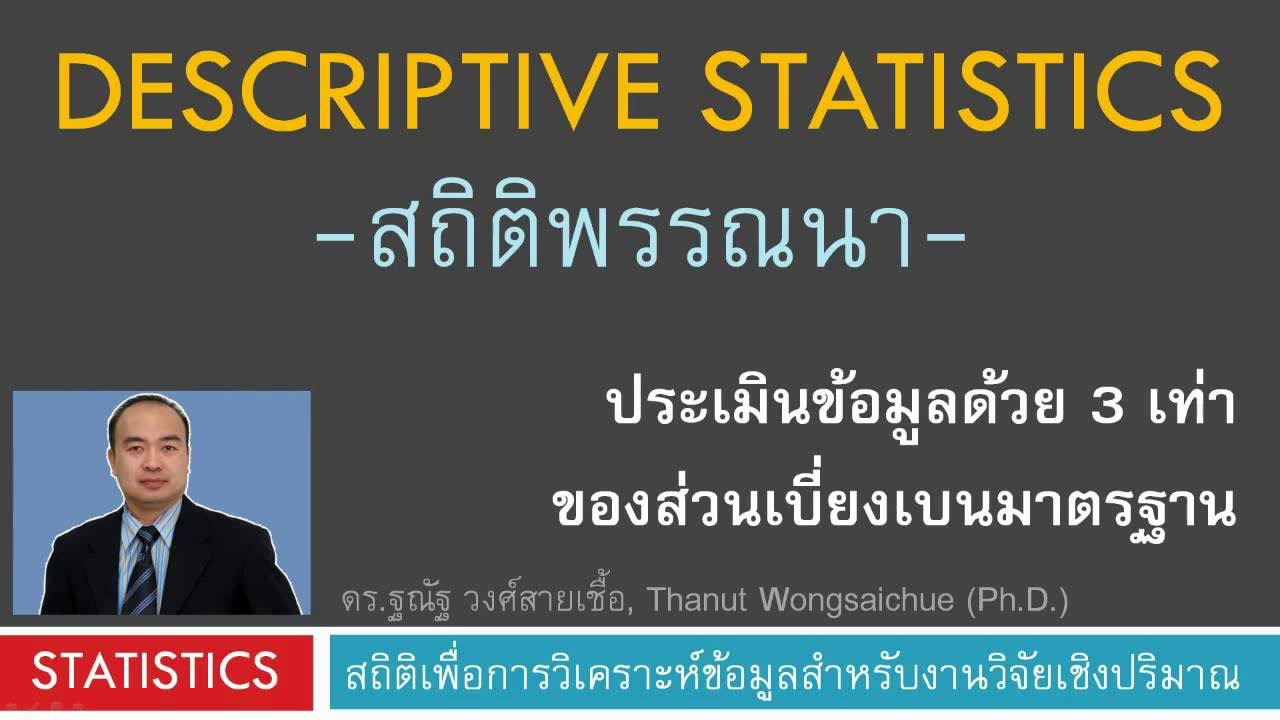 DESCRIPTIVE STATISTICS

-สถิติพรรณนา-

ประเมินข้อมูลด้วย 3 เท่า ของส่วนเบี่ยงเบนมาตรฐาน

ดร.ฐณัฐ วงศ์สายเชื้อ, Thanut Wongsaichue (Ph.D.)

STATISTICS

สถิติเพื่อการวิเคราะห์ข้อมูลสำหรับงานวิจัยเชิงปริมาณ